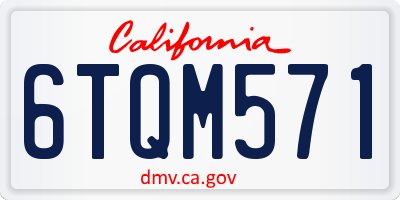 California
6TQM571
dmv.ca.gov